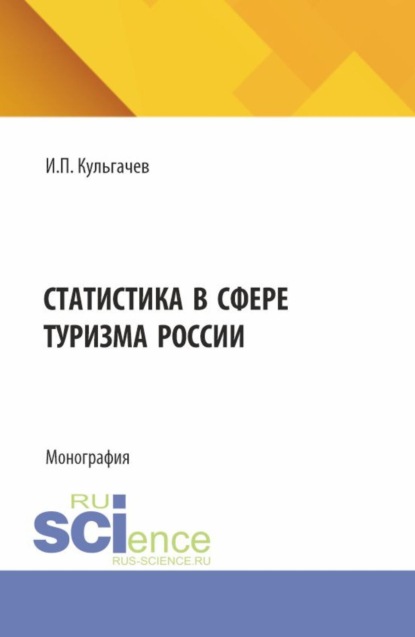 И.П. Кульгачев

СТАТИСТИКА В СФЕРЕ ТУРИЗМА РОССИИ

Монография

RU
SCIence
RUS-SCIENCE.RU